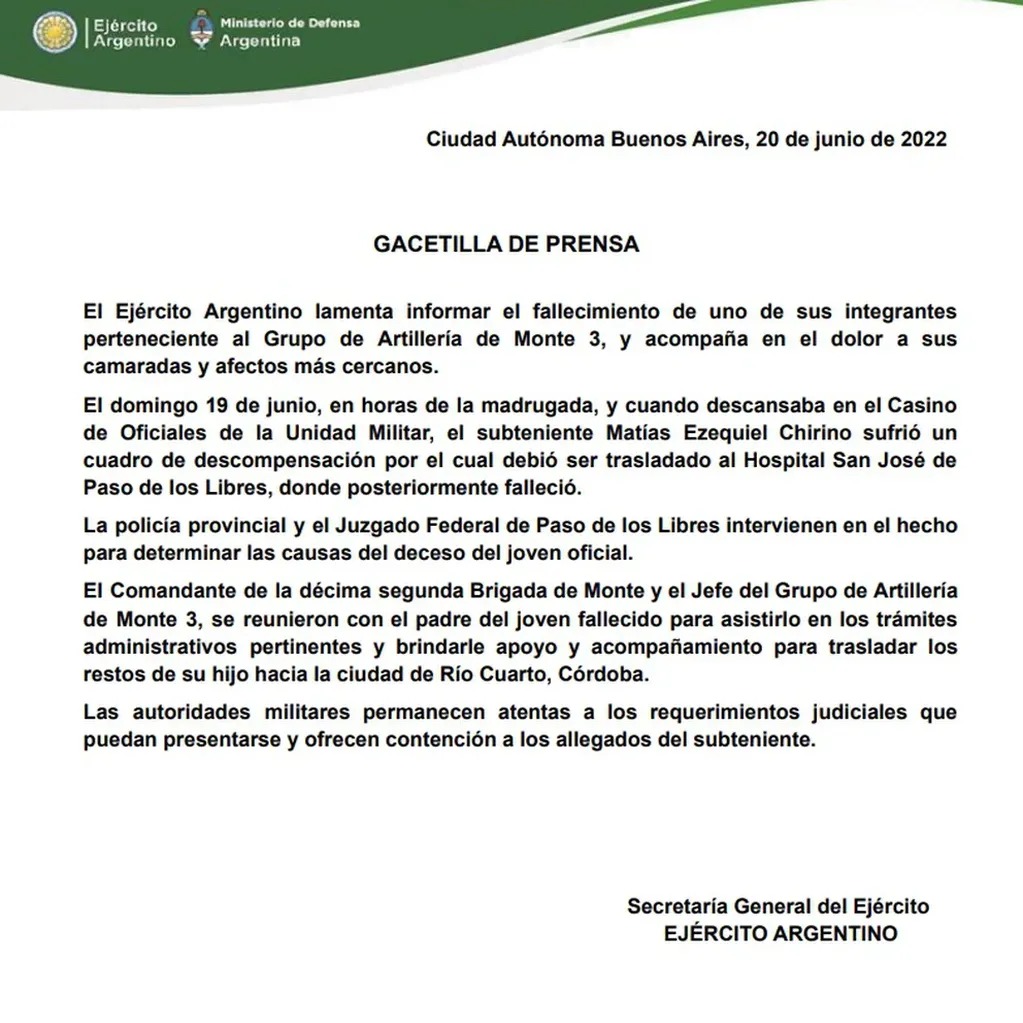 Ejército Argentino
Ministerio de Defensa Argentina

Ciudad Autónoma Buenos Aires, 20 de junio de 2022

GACETILLA DE PRENSA

El Ejército Argentino lamenta informar el fallecimiento de uno de sus integrantes perteneciente al Grupo de Artillería de Monte 3, y acompaña en el dolor a sus camaradas y afectos más cercanos.

El domingo 19 de junio, en horas de la madrugada, y cuando descansaba en el Casino de Oficiales de la Unidad Militar, el subteniente Matías Ezequiel Chirino sufrió un cuadro de descompensación por el cual debió ser trasladado al Hospital San José de Paso de los Libres, donde posteriormente falleció.

La policía provincial y el Juzgado Federal de Paso de los Libres intervienen en el hecho para determinar las causas del deceso del joven oficial.

El Comandante de la décima segunda Brigada de Monte y el Jefe del Grupo de Artillería de Monte 3, se reunieron con el padre del joven fallecido para asistirlo en los trámites administrativos pertinentes y brindarle apoyo y acompañamiento para trasladar los restos de su hijo hacia la ciudad de Río Cuarto, Córdoba.

Las autoridades militares permanecen atentas a los requerimientos judiciales que puedan presentarse y ofrecen contención a los allegados del subteniente.

Secretaría General del Ejército
EJÉRCITO ARGENTINO